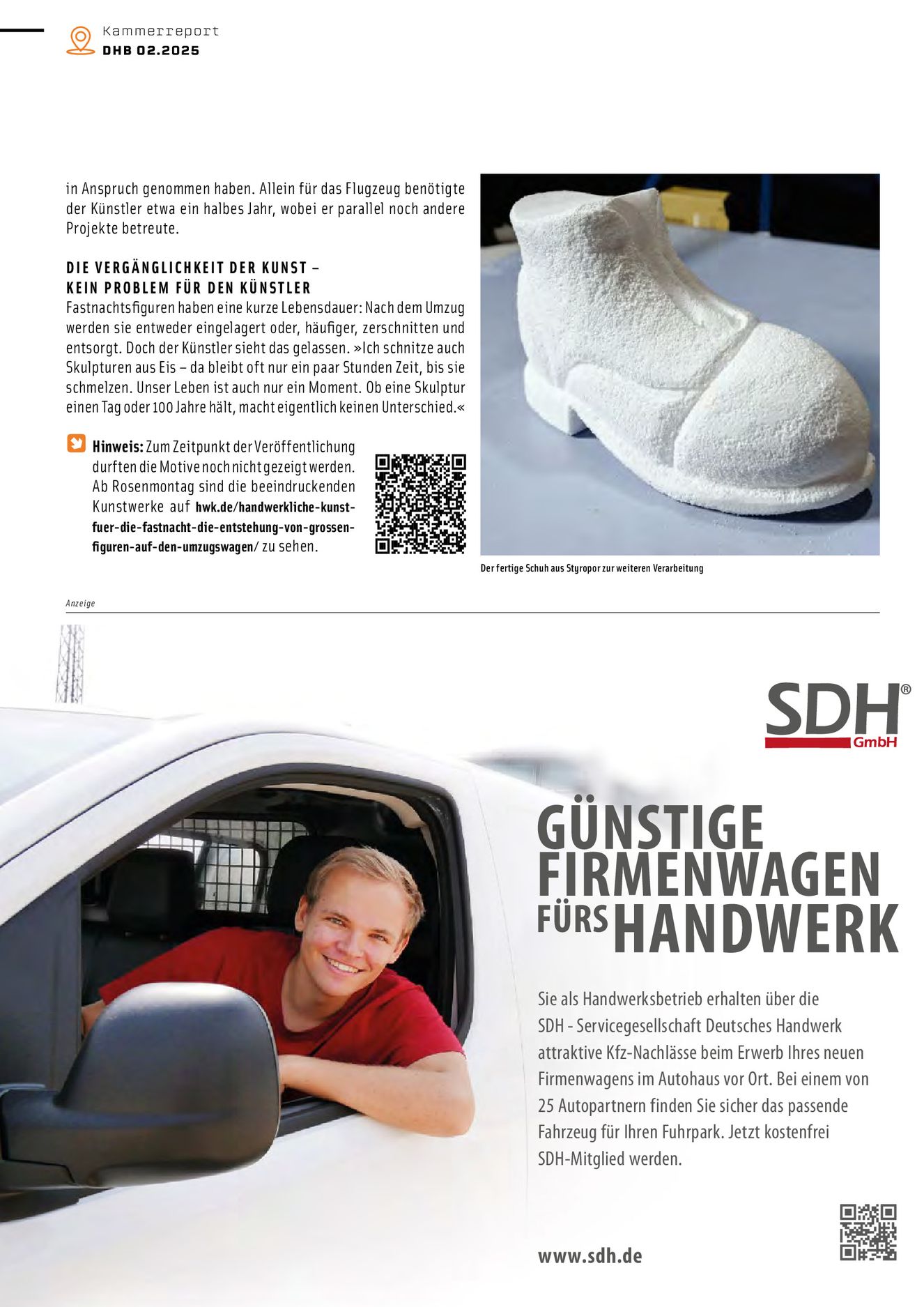 Kammerreport
DHB 02.2025

in Anspruch genommen haben. Allein für das Flugzeug benötigte der Künstler etwa ein halbes Jahr, wobei er parallel noch andere Projekte betreute.

DIE VERGÄNGLICHKEIT DER KUNST – KEIN PROBLEM FÜR DEN KÜNSTLER
Fastnachtsfiguren haben eine kurze Lebensdauer: Nach dem Umzug werden sie entweder eingelagert oder, häufiger, zerschnitten und entsorgt. Doch der Künstler sieht das gelassen. »Ich schnitze auch Skulpturen aus Eis – da bleibt oft nur ein paar Stunden Zeit, bis sie schmelzen. Unser Leben ist auch nur ein Moment. Ob eine Skulptur einen Tag oder 100 Jahre hält, macht eigentlich keinen Unterschied.«

Hinweis: Zum Zeitpunkt der Veröffentlichung durften die Motive noch nicht gezeigt werden. Ab Rosenmontag sind die beeindruckenden Kunstwerke auf hwk.de/handwerkliche-kunst-fuer-die-fastnacht-die-entstehung-von-grossen-figuren-auf-den-umzugswagen/ zu sehen.

Der fertige Schuh aus Styropor zur weiteren Verarbeitung

Anzeige

SDH® GmbH

GÜNSTIGE FIRMENWAGEN FÜRS HANDWERK

Sie als Handwerksbetrieb erhalten über die SDH - Servicegesellschaft Deutsches Handwerk attraktive Kfz-Nachlässe beim Erwerb Ihres neuen Firmenwagens im Autohaus vor Ort. Bei einem von 25 Autopartnern finden Sie sicher das passende Fahrzeug für Ihren Fuhrpark. Jetzt kostenfrei SDH-Mitglied werden.

www.sdh.de